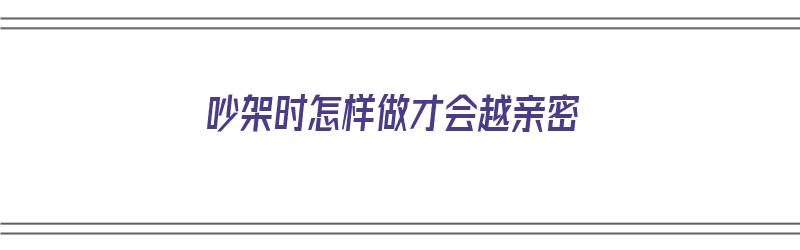 吵架时怎样做才会越亲密